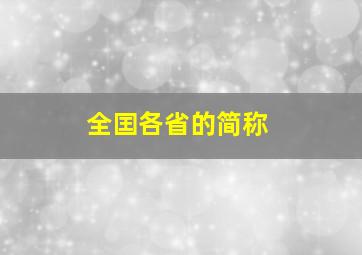 全国各省的简称